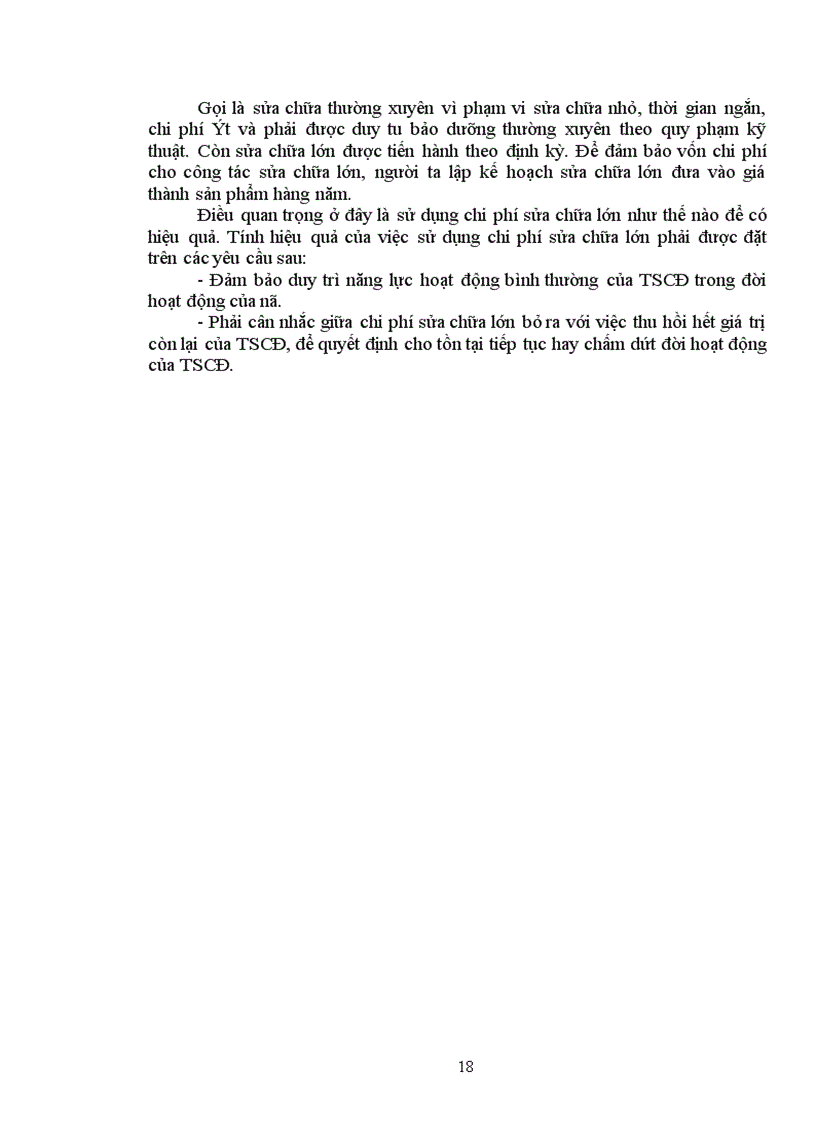 Gọi là sửa chữa thường xuyên vì phạm vi sửa chữa nhỏ, thời gian ngắn, chi phí Ýt và phải được duy tu bảo dưỡng thường xuyên theo quy phạm kỹ thuật. Còn sửa chữa lớn được tiến hành theo định kỳ. Để đảm bảo vốn chi phí cho công tác sửa chữa lớn, người ta lập kế hoạch sửa chữa lớn đưa vào giá thành sản phẩm hàng năm.

Điều quan trọng ở đây là sử dụng chi phí sửa chữa lớn như thế nào để có hiệu quả. Tính hiệu quả của việc sử dụng chi phí sửa chữa lớn phải được đặt trên các yêu cầu sau:

- Đảm bảo duy trì năng lực hoạt động bình thường của TSCĐ trong đời hoạt động của nã.

- Phải cân nhắc giữa chi phí sửa chữa lớn bỏ ra với việc thu hồi hết giá trị còn lại của TSCĐ, để quyết định cho tồn tại tiếp tục hay chấm dứt đời hoạt động của TSCĐ.

18